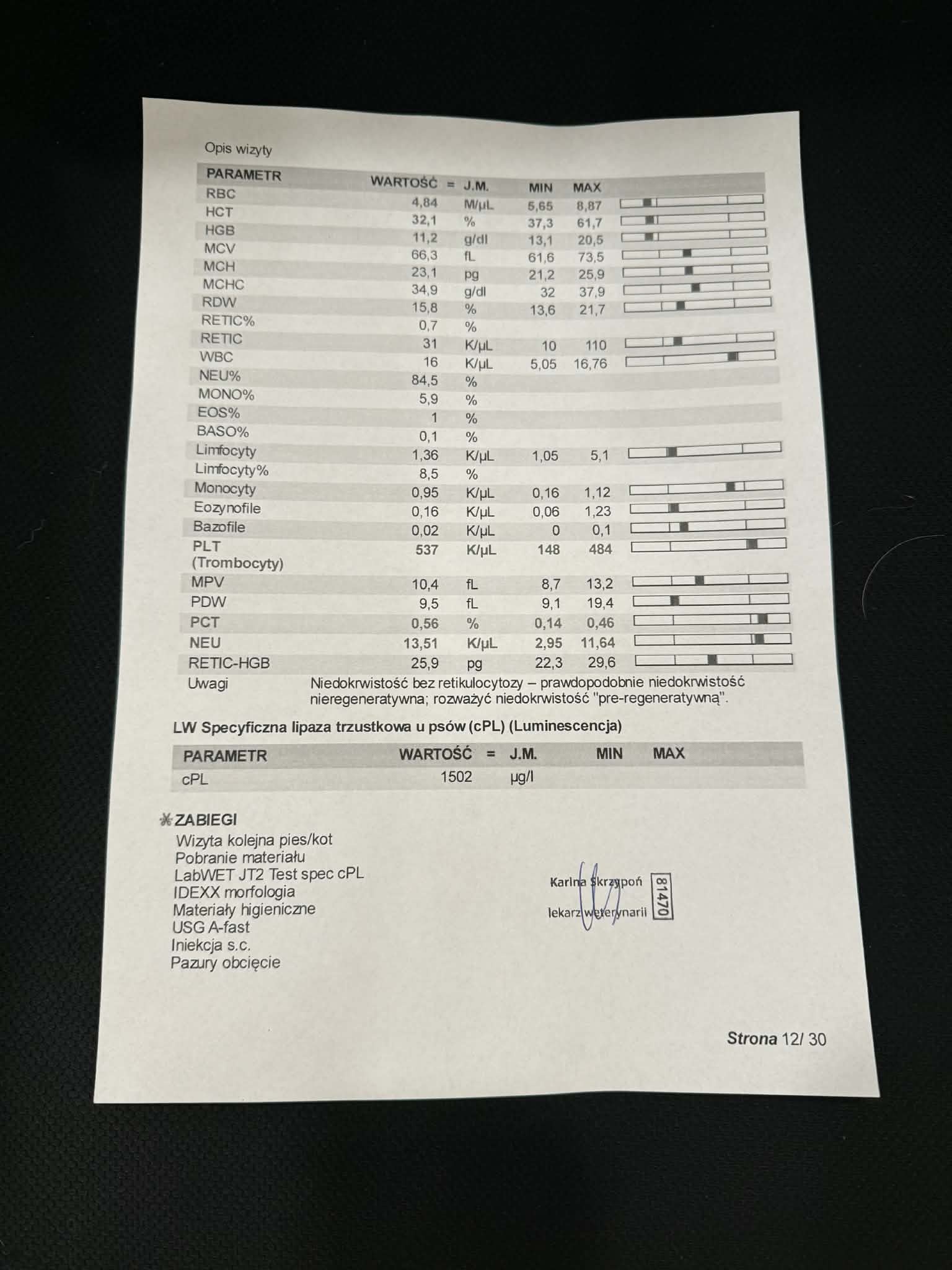 Opis wizyty

| PARAMETR | WARTOŚĆ | = | J.M. | MIN | MAX |
|---|---|---|---|---|---|
| RBC | 4,84 | | M/µL | 5,65 | 8,87 |
| HCT | 32,1 | | % | 37,3 | 61,7 |
| HGB | 11,2 | | g/dl | 13,1 | 20,5 |
| MCV | 66,3 | | fL | 61,6 | 73,5 |
| MCH | 23,1 | | pg | 21,2 | 25,9 |
| MCHC | 34,9 | | g/dl | 32 | 37,9 |
| RDW | 15,8 | | % | 13,6 | 21,7 |
| RETIC% | 0,7 | | % | | |
| RETIC | 31 | | K/µL | 10 | 110 |
| WBC | 16 | | K/µL | 5,05 | 16,76 |
| NEU% | 84,5 | | % | | |
| MONO% | 5,9 | | % | | |
| EOS% | 1 | | % | | |
| BASO% | 0,1 | | % | | |
| Limfocyty | 1,36 | | K/µL | 1,05 | 5,1 |
| Limfocyty% | 8,5 | | % | | |
| Monocyty | 0,95 | | K/µL | 0,16 | 1,12 |
| Eozynofile | 0,16 | | K/µL | 0,06 | 1,23 |
| Bazofile | 0,02 | | K/µL | 0 | 0,1 |
| PLT (Trombocyty) | 537 | | K/µL | 148 | 484 |
| MPV | 10,4 | | fL | 8,7 | 13,2 |
| PDW | 9,5 | | fL | 9,1 | 19,4 |
| PCT | 0,56 | | % | 0,14 | 0,46 |
| NEU | 13,51 | | K/µL | 2,95 | 11,64 |
| RETIC-HGB | 25,9 | | pg | 22,3 | 29,6 |

Uwagi Niedokrwistość bez retikulocytozy – prawdopodobnie niedokrwistość nieregeneratywna; rozważyć niedokrwistość "pre-regeneratywną".

LW Specyficzna lipaza trzustkowa u psów (cPL) (Luminescencja)

| PARAMETR | WARTOŚĆ | = | J.M. | MIN | MAX |
|---|---|---|---|---|---|
| cPL | 1502 | | µg/l | | |

ZABIEGI
Wizyta kolejna pies/kot
Pobranie materiału
LabWET JT2 Test spec cPL
IDEXX morfologia
Materiały higieniczne
USG A-fast
Iniekcja s.c.
Pazury obcięcie

Karina Skrzypoń
lekarz weterynarii
81470

Strona 12/ 30